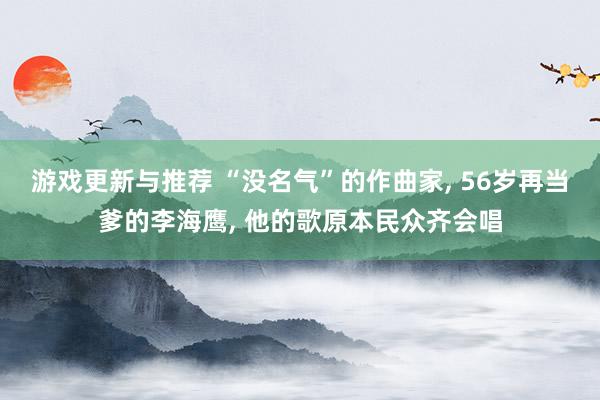 游戏更新与推荐 “没名气”的作曲家, 56岁再当爹的李海鹰, 他的歌原本民众齐会唱